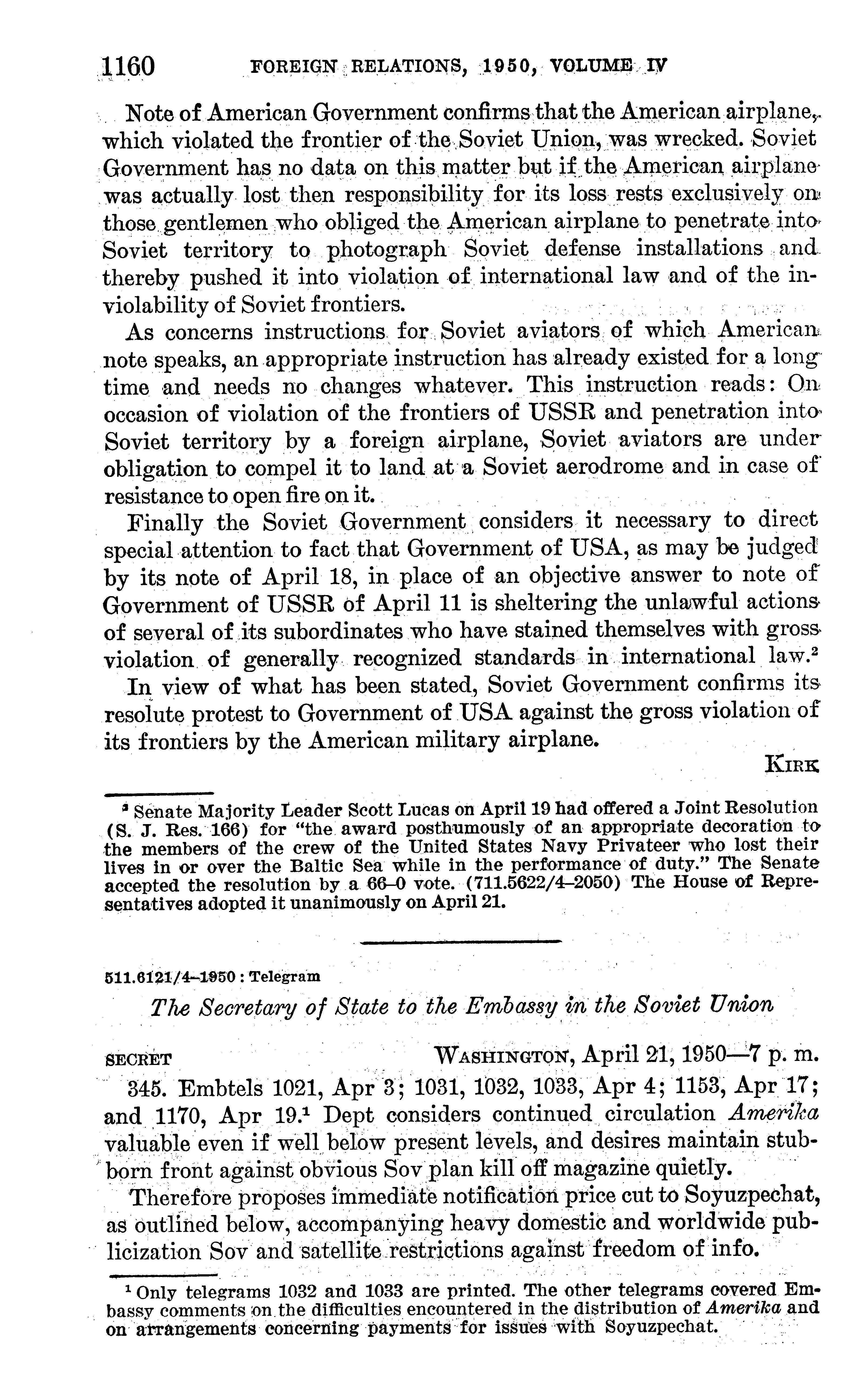 1160 FOREIGN RELATIONS, 1950, VOLUME IV

Note of American Government confirms that the American airplane, which violated the frontier of the Soviet Union, was wrecked. Soviet Government has no data on this matter but if the American airplane was actually lost then responsibility for its loss rests exclusively on those gentlemen who obliged the American airplane to penetrate into Soviet territory to photograph Soviet defense installations and thereby pushed it into violation of international law and of the inviolability of Soviet frontiers.

As concerns instructions for Soviet aviators of which American note speaks, an appropriate instruction has already existed for a long time and needs no changes whatever. This instruction reads: On occasion of violation of the frontiers of USSR and penetration into Soviet territory by a foreign airplane, Soviet aviators are under obligation to compel it to land at a Soviet aerodrome and in case of resistance to open fire on it.

Finally the Soviet Government considers it necessary to direct special attention to fact that Government of USA, as may be judged by its note of April 18, in place of an objective answer to note of Government of USSR of April 11 is sheltering the unlawful actions of several of its subordinates who have stained themselves with gross violation of generally recognized standards in international law.$^2$

In view of what has been stated, Soviet Government confirms its resolute protest to Government of USA against the gross violation of its frontiers by the American military airplane.

KIRK

$^2$ Senate Majority Leader Scott Lucas on April 19 had offered a Joint Resolution (S. J. Res. 166) for "the award posthumously of an appropriate decoration to the members of the crew of the United States Navy Privateer who lost their lives in or over the Baltic Sea while in the performance of duty." The Senate accepted the resolution by a 66–0 vote. (711.5622/4–2050) The House of Representatives adopted it unanimously on April 21.

511.6121/4–1950 : Telegram

The Secretary of State to the Embassy in the Soviet Union

SECRET WASHINGTON, April 21, 1950—7 p. m.

345. Embtels 1021, Apr 3; 1031, 1032, 1033, Apr 4; 1153, Apr 17; and 1170, Apr 19.$^1$ Dept considers continued circulation Amerika valuable even if well below present levels, and desires maintain stubborn front against obvious Sov plan kill off magazine quietly.

Therefore proposes immediate notification price cut to Soyuzpechat, as outlined below, accompanying heavy domestic and worldwide publicization Sov and satellite restrictions against freedom of info.

$^1$ Only telegrams 1032 and 1033 are printed. The other telegrams covered Embassy comments on the difficulties encountered in the distribution of Amerika and on arrangements concerning payments for issues with Soyuzpechat.